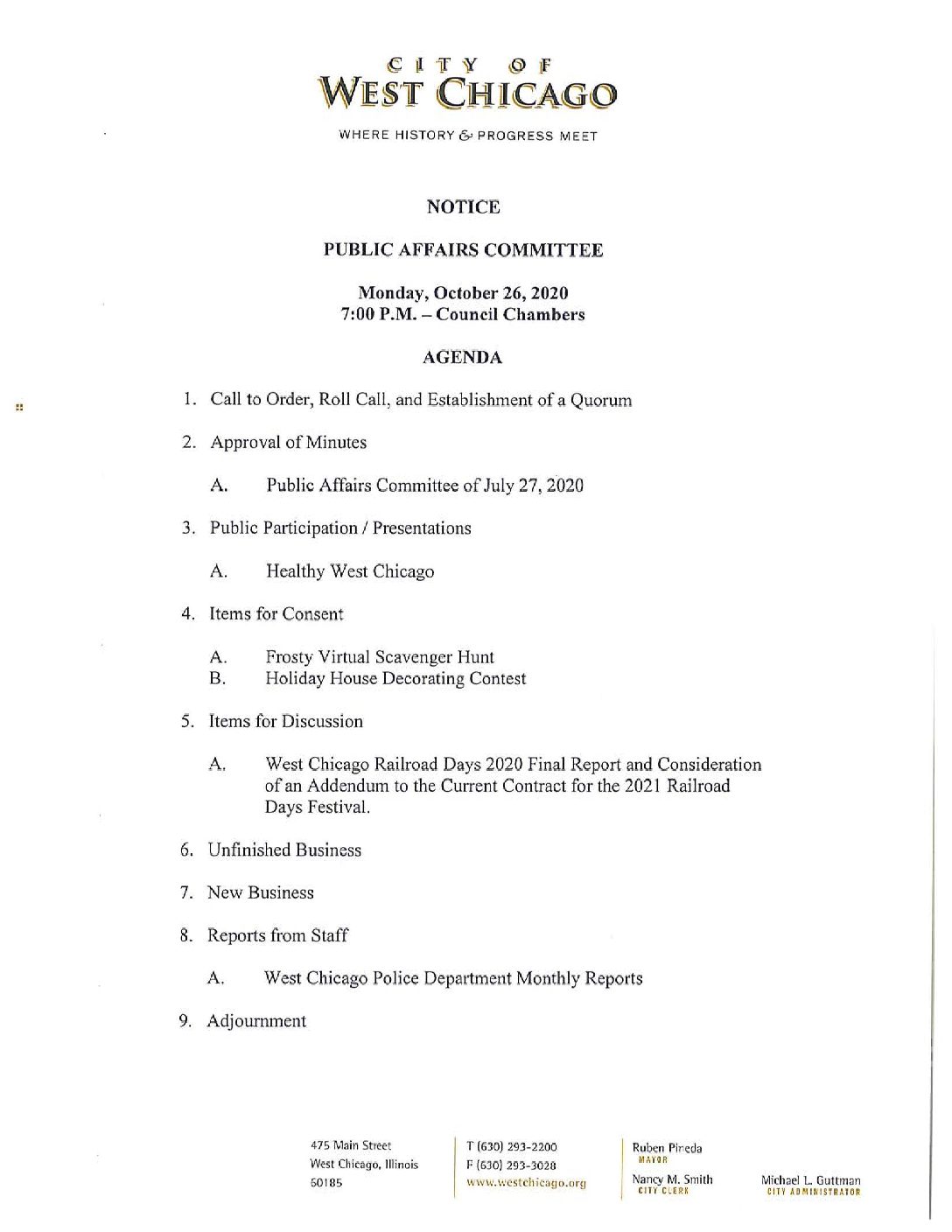 CITY OF
WEST CHICAGO

WHERE HISTORY & PROGRESS MEET

NOTICE

PUBLIC AFFAIRS COMMITTEE

Monday, October 26, 2020
7:00 P.M. – Council Chambers

AGENDA

1. Call to Order, Roll Call, and Establishment of a Quorum

2. Approval of Minutes

A. Public Affairs Committee of July 27, 2020

3. Public Participation / Presentations

A. Healthy West Chicago

4. Items for Consent

A. Frosty Virtual Scavenger Hunt
B. Holiday House Decorating Contest

5. Items for Discussion

A. West Chicago Railroad Days 2020 Final Report and Consideration of an Addendum to the Current Contract for the 2021 Railroad Days Festival.

6. Unfinished Business

7. New Business

8. Reports from Staff

A. West Chicago Police Department Monthly Reports

9. Adjournment

475 Main Street
West Chicago, Illinois
60185

T (630) 293-2200
F (630) 293-3028
www.westchicago.org

Ruben Pineda
MAYOR

Nancy M. Smith
CITY CLERK

Michael L. Guttman
CITY ADMINISTRATOR